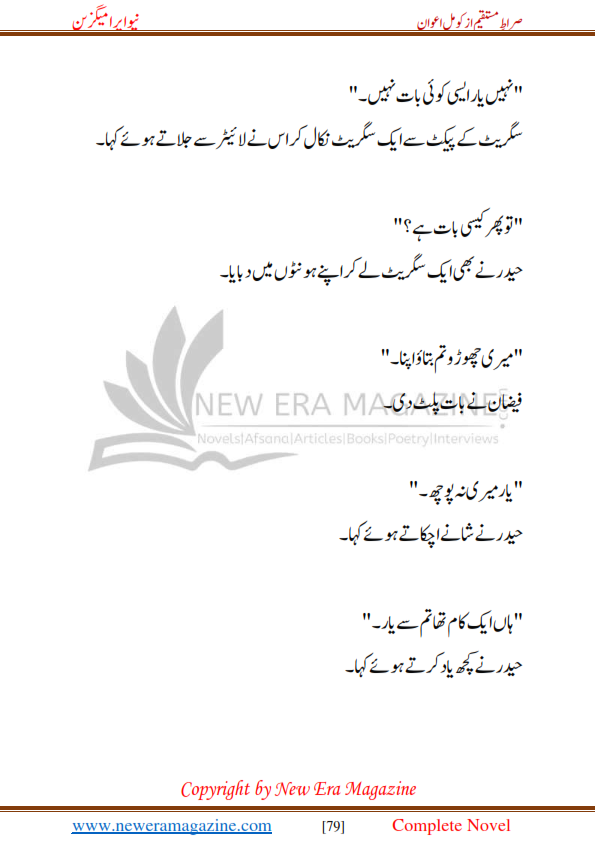 صراط مستقیم از کومل اعوان

نیو ایرا میگزین

"نہیں یار ایسی کوئی بات نہیں۔"
سگریٹ کے پیکٹ سے ایک سگریٹ نکال کر اس نے لائیٹر سے جلاتے ہوئے کہا۔

"تو پھر کیسی بات ہے؟"
حیدر نے بھی ایک سگریٹ لے کر اپنے ہونٹوں میں دبایا۔

"میری چھوڑو تم بتاؤ اپنا۔"
فیضان نے بات پلٹ دی۔

NEW ERA MAGAZINE
Novels|Afsana|Articles|Books|Poetry|Interviews

"یار میری نہ پوچھ۔"
حیدر نے شانے اچکاتے ہوئے کہا۔

"ہاں ایک کام تھا تم سے یار۔"
حیدر نے کچھ یاد کرتے ہوئے کہا۔

Copyright by New Era Magazine

www.neweramagazine.com [79] Complete Novel